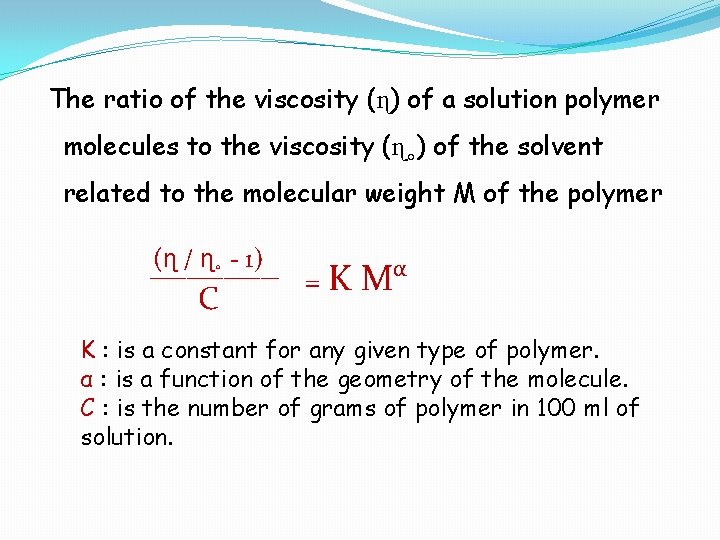 The ratio of the viscosity ($\eta$) of a solution polymer molecules to the viscosity ($\eta_o$) of the solvent related to the molecular weight M of the polymer

$\frac{(\eta / \eta_o - 1)}{C} = K M^{\alpha}$

K : is a constant for any given type of polymer.
α : is a function of the geometry of the molecule.
C : is the number of grams of polymer in 100 ml of solution.